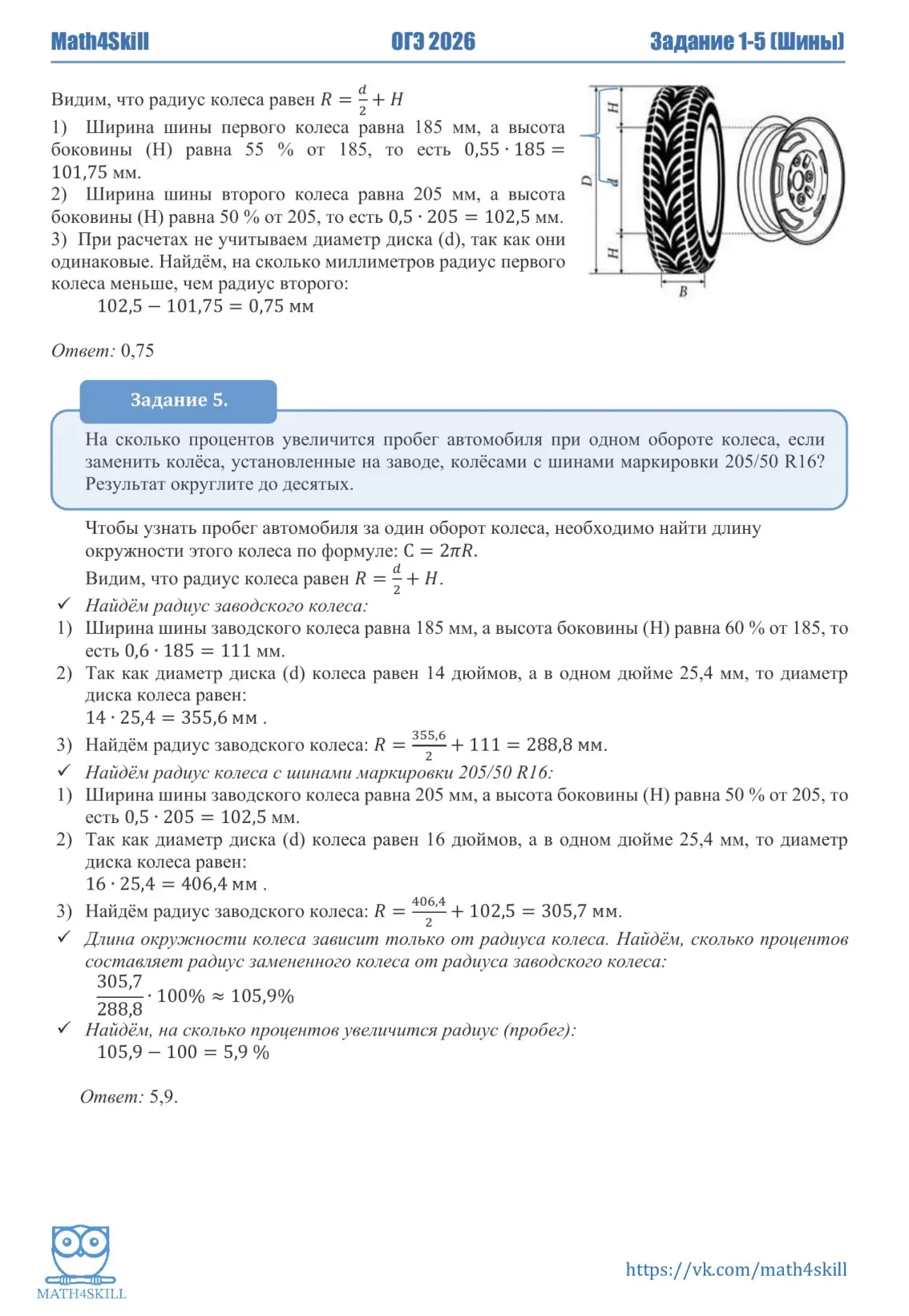 Math4Skill ОГЭ 2026 Задание 1-5 (Шины)

Видим, что радиус колеса равен $R = \frac{d}{2} + H$
1) Ширина шины первого колеса равна 185 мм, а высота боковины (H) равна 55 % от 185, то есть $0,55 \cdot 185 = 101,75$ мм.
2) Ширина шины второго колеса равна 205 мм, а высота боковины (H) равна 50 % от 205, то есть $0,5 \cdot 205 = 102,5$ мм.
3) При расчетах не учитываем диаметр диска (d), так как они одинаковые. Найдём, на сколько миллиметров радиус первого колеса меньше, чем радиус второго:
$102,5 - 101,75 = 0,75$ мм

H
D
d
H
B

Ответ: 0,75

Задание 5.

На сколько процентов увеличится пробег автомобиля при одном обороте колеса, если заменить колёса, установленные на заводе, колёсами с шинами маркировки 205/50 R16? Результат округлите до десятых.

Чтобы узнать пробег автомобиля за один оборот колеса, необходимо найти длину окружности этого колеса по формуле: $C = 2\pi R$.
Видим, что радиус колеса равен $R = \frac{d}{2} + H$.
✓ Найдём радиус заводского колеса:
1) Ширина шины заводского колеса равна 185 мм, а высота боковины (H) равна 60 % от 185, то есть $0,6 \cdot 185 = 111$ мм.
2) Так как диаметр диска (d) колеса равен 14 дюймов, а в одном дюйме 25,4 мм, то диаметр диска колеса равен:
$14 \cdot 25,4 = 355,6$ мм .
3) Найдём радиус заводского колеса: $R = \frac{355,6}{2} + 111 = 288,8$ мм.
✓ Найдём радиус колеса с шинами маркировки 205/50 R16:
1) Ширина шины заводского колеса равна 205 мм, а высота боковины (H) равна 50 % от 205, то есть $0,5 \cdot 205 = 102,5$ мм.
2) Так как диаметр диска (d) колеса равен 16 дюймов, а в одном дюйме 25,4 мм, то диаметр диска колеса равен:
$16 \cdot 25,4 = 406,4$ мм .
3) Найдём радиус заводского колеса: $R = \frac{406,4}{2} + 102,5 = 305,7$ мм.
✓ Длина окружности колеса зависит только от радиуса колеса. Найдём, сколько процентов составляет радиус замененного колеса от радиуса заводского колеса:
$\frac{305,7}{288,8} \cdot 100\% \approx 105,9\%$
✓ Найдём, на сколько процентов увеличится радиус (пробег):
$105,9 - 100 = 5,9$ %

Ответ: 5,9.

MATH4SKILL
https://vk.com/math4skill